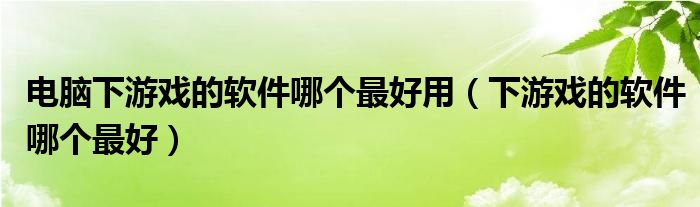 电脑下游戏的软件哪个最好用（下游戏的软件哪个最好）